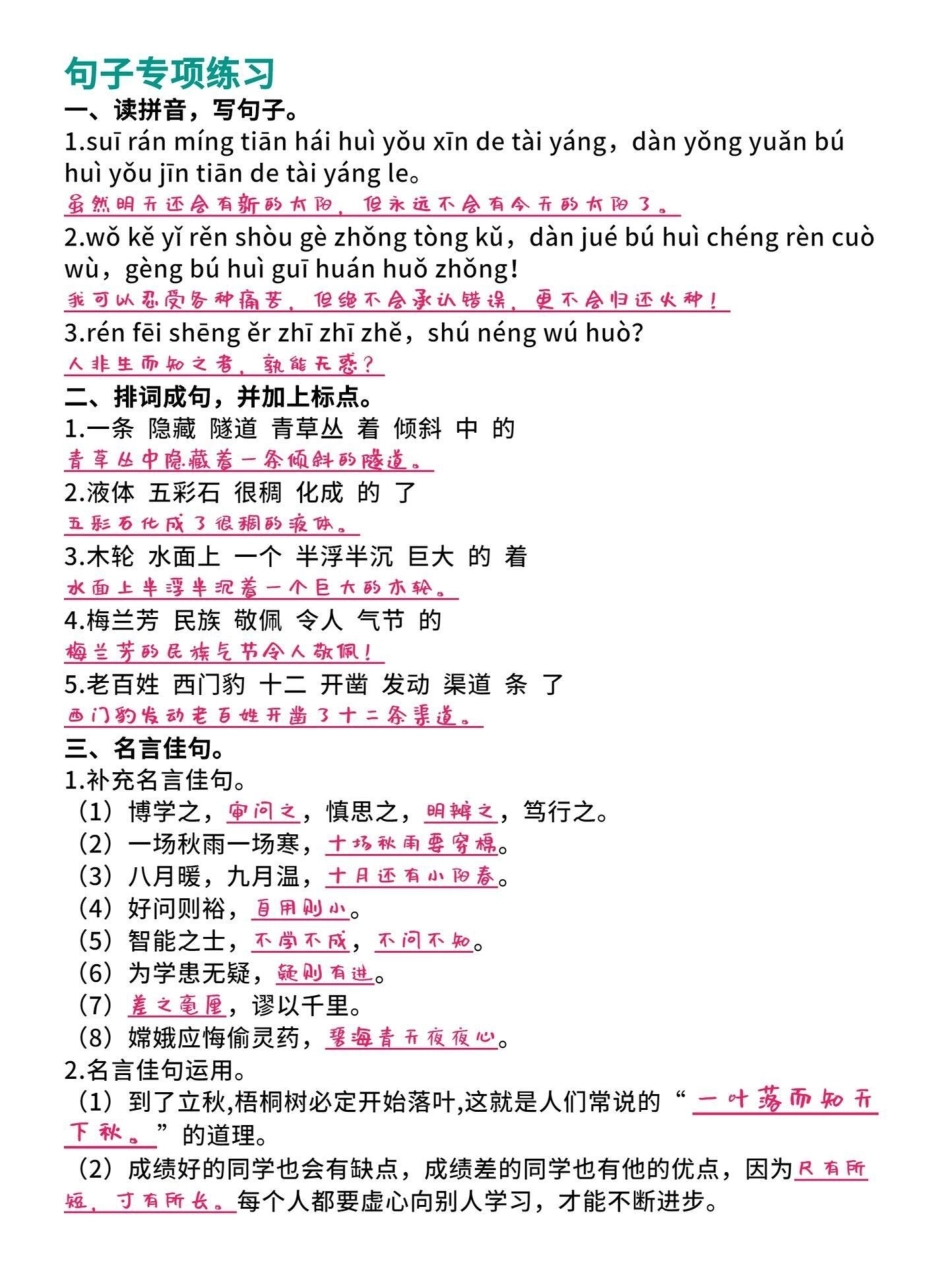 句子专项练习

一、读拼音，写句子。

1.suī rán míng tiān hái huì yǒu xīn de tài yáng，dàn yǒng yuǎn bú huì yǒu jīn tiān de tài yáng le。

虽然明天还会有新的太阳，但永远不会有今天的太阳了。

2.wǒ kě yǐ rěn shòu gè zhǒng tòng kǔ，dàn jué bú huì chéng rèn cuò wù，gèng bú huì guī huán huǒ zhǒng!

我可以忍受各种痛苦，但绝不会承认错误，更不会归还火种！

3.rén fēi shēng ěr zhī zhī zhě，shú néng wú huò?

人非生而知之者，孰能无惑？

二、排词成句，并加上标点。

1.一条 隐藏 隧道 青草丛 着 倾斜 中 的

青草丛中隐藏着一条倾斜的隧道。

2.液体 五彩石 很稠 化成 的 了

五彩石化成了很稠的液体。

3.木轮 水面上 一个 半浮半沉 巨大 的 着

水面上半浮半沉着一个巨大的木轮。

4.梅兰芳 民族 敬佩 令人 气节 的

梅兰芳的民族气节令人敬佩！

5.老百姓 西门豹 十二 开凿 发动 渠道 条 了

西门豹发动老百姓开凿了十二条渠道。

三、名言佳句。

1.补充名言佳句。

（1）博学之，审问之，慎思之，明辨之，笃行之。

（2）一场秋雨一场寒，十场秋雨要穿棉。

（3）八月暖，九月温，十月还有小阳春。

（4）好问则裕，自用则小。

（5）智能之士，不学不成，不问不知。

（6）为学患无疑，疑则有进。

（7）差之毫厘，谬以千里。

（8）嫦娥应悔偷灵药，碧海青天夜夜心。

2.名言佳句运用。

（1）到了立秋,梧桐树必定开始落叶,这就是人们常说的“一叶落而知天下秋。”的道理。

（2）成绩好的同学也会有缺点，成绩差的同学也有他的优点，因为尺有所短，寸有所长。每个人都要虚心向别人学习，才能不断进步。